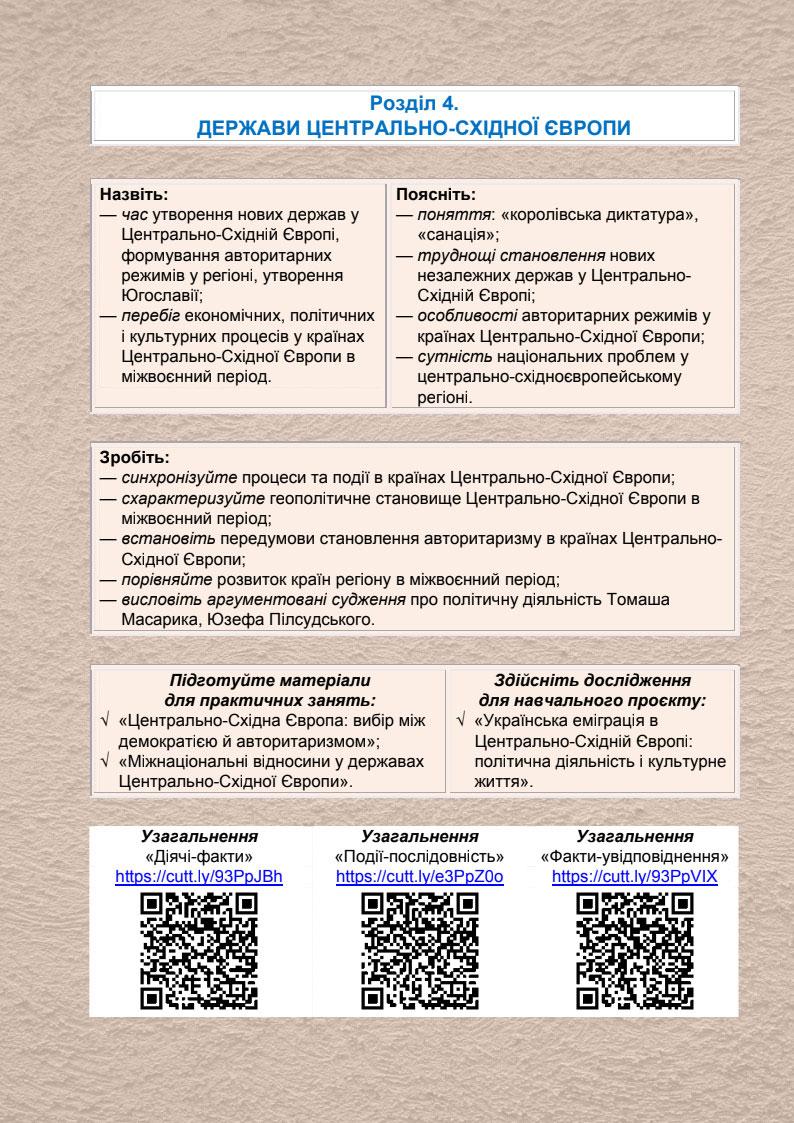 Розділ 4.
ДЕРЖАВИ ЦЕНТРАЛЬНО-СХІДНОЇ ЄВРОПИ

Назвіть:
— час утворення нових держав у Центрально-Східній Європі, формування авторитарних режимів у регіоні, утворення Югославії;
— перебіг економічних, політичних і культурних процесів у країнах Центрально-Східної Європи в міжвоєнний період.

Поясніть:
— поняття: «королівська диктатура», «санація»;
— труднощі становлення нових незалежних держав у Центрально-Східній Європі;
— особливості авторитарних режимів у країнах Центрально-Східної Європи;
— сутність національних проблем у центрально-східноєвропейському регіоні.

Зробіть:
— синхронізуйте процеси та події в країнах Центрально-Східної Європи;
— схарактеризуйте геополітичне становище Центрально-Східної Європи в міжвоєнний період;
— встановіть передумови становлення авторитаризму в країнах Центрально-Східної Європи;
— порівняйте розвиток країн регіону в міжвоєнний період;
— висловіть аргументовані судження про політичну діяльність Томаша Масарика, Юзефа Пілсудського.

Підготуйте матеріали
для практичних занять:
√ «Центрально-Східна Європа: вибір між демократією й авторитаризмом»;
√ «Міжнаціональні відносини у державах Центрально-Східної Європи».

Здійсніть дослідження
для навчального проєкту:
√ «Українська еміграція в Центрально-Східній Європі: політична діяльність і культурне життя».

Узагальнення
«Діячі-факти»
https://cutt.ly/93PpJBh

Узагальнення
«Події-послідовність»
https://cutt.ly/e3PpZ0o

Узагальнення
«Факти-увідповіднення»
https://cutt.ly/93PpVIX